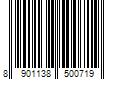 8 901138 500719